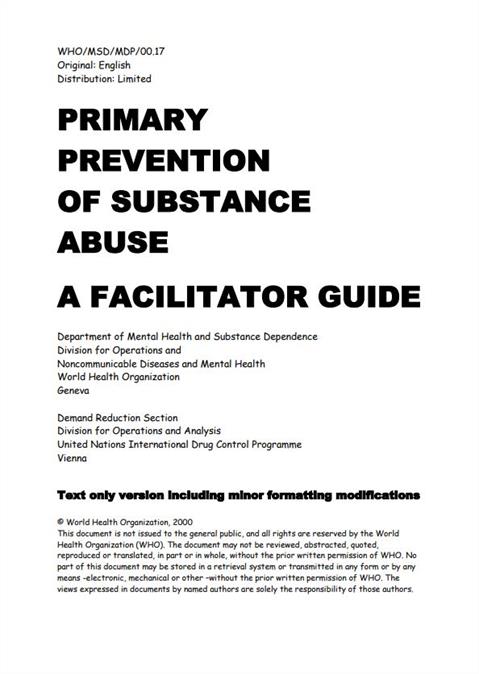 WHO/MSD/MDP/00.17
Original: English
Distribution: Limited

PRIMARY PREVENTION OF SUBSTANCE ABUSE

A FACILITATOR GUIDE

Department of Mental Health and Substance Dependence
Division for Operations and
Noncommunicable Diseases and Mental Health
World Health Organization
Geneva

Demand Reduction Section
Division for Operations and Analysis
United Nations International Drug Control Programme
Vienna

Text only version including minor formatting modifications

© World Health Organization, 2000
This document is not issued to the general public, and all rights are reserved by the World Health Organization (WHO). The document may not be reviewed, abstracted, quoted, reproduced or translated, in part or in whole, without the prior written permission of WHO. No part of this document may be stored in a retrieval system or transmitted in any form or by any means -electronic, mechanical or other -without the prior written permission of WHO. The views expressed in documents by named authors are solely the responsibility of those authors.